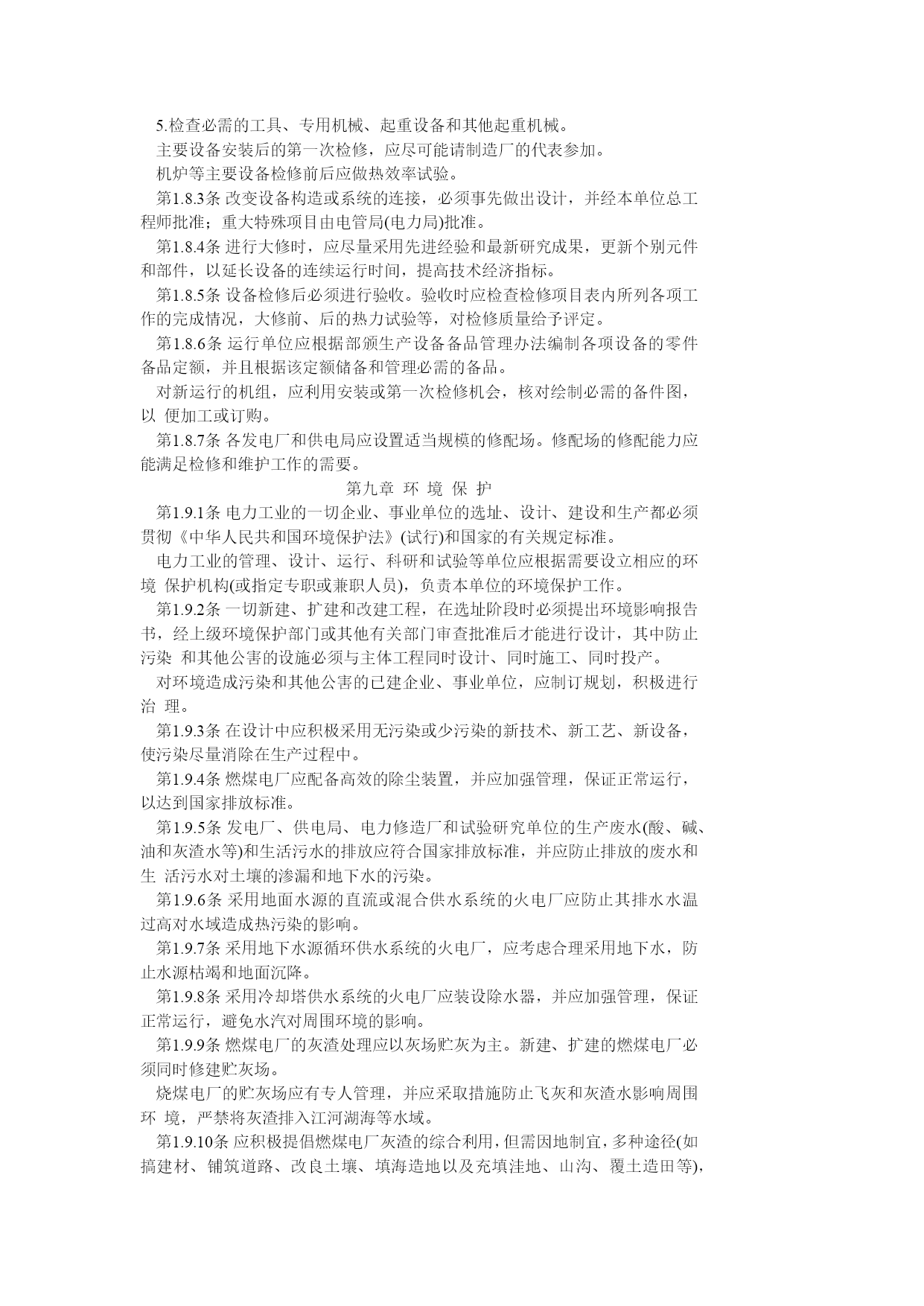 5.检查必需的工具、专用机械、起重设备和其他起重机械。

主要设备安装后的第一次检修，应尽可能请制造厂的代表参加。

机炉等主要设备检修前后应做热效率试验。

第1.8.3条 改变设备构造或系统的连接，必须事先做出设计，并经本单位总工程师批准；重大特殊项目由电管局(电力局)批准。

第1.8.4条 进行大修时，应尽量采用先进经验和最新研究成果，更新个别元件和部件，以延长设备的连续运行时间，提高技术经济指标。

第1.8.5条 设备检修后必须进行验收。验收时应检查检修项目表内所列各项工作的完成情况，大修前、后的热力试验等，对检修质量给予评定。

第1.8.6条 运行单位应根据部颁生产设备备品管理办法编制各项设备的零件备品定额，并且根据该定额储备和管理必需的备品。

对新运行的机组，应利用安装或第一次检修机会，核对绘制必需的备件图，以 便加工或订购。

第1.8.7条 各发电厂和供电局应设置适当规模的修配场。修配场的修配能力应能满足检修和维护工作的需要。

第九章 环 境 保 护

第1.9.1条 电力工业的一切企业、事业单位的选址、设计、建设和生产都必须贯彻《中华人民共和国环境保护法》(试行)和国家的有关规定标准。

电力工业的管理、设计、运行、科研和试验等单位应根据需要设立相应的环境 保护机构(或指定专职或兼职人员)，负责本单位的环境保护工作。

第1.9.2条 一切新建、扩建和改建工程，在选址阶段时必须提出环境影响报告书，经上级环境保护部门或其他有关部门审查批准后才能进行设计，其中防止污染 和其他公害的设施必须与主体工程同时设计、同时施工、同时投产。

对环境造成污染和其他公害的已建企业、事业单位，应制订规划，积极进行治 理。

第1.9.3条 在设计中应积极采用无污染或少污染的新技术、新工艺、新设备，使污染尽量消除在生产过程中。

第1.9.4条 燃煤电厂应配备高效的除尘装置，并应加强管理，保证正常运行，以达到国家排放标准。

第1.9.5条 发电厂、供电局、电力修造厂和试验研究单位的生产废水(酸、碱、油和灰渣水等)和生活污水的排放应符合国家排放标准，并应防止排放的废水和生 活污水对土壤的渗漏和地下水的污染。

第1.9.6条 采用地面水源的直流或混合供水系统的火电厂应防止其排水水温过高对水域造成热污染的影响。

第1.9.7条 采用地下水源循环供水系统的火电厂，应考虑合理采用地下水，防止水源枯竭和地面沉降。

第1.9.8条 采用冷却塔供水系统的火电厂应装设除水器，并应加强管理，保证正常运行，避免水汽对周围环境的影响。

第1.9.9条 燃煤电厂的灰渣处理应以灰场贮灰为主。新建、扩建的燃煤电厂必须同时修建贮灰场。

烧煤电厂的贮灰场应有专人管理，并应采取措施防止飞灰和灰渣水影响周围环 境，严禁将灰渣排入江河湖海等水域。

第1.9.10条 应积极提倡燃煤电厂灰渣的综合利用，但需因地制宜，多种途径(如搞建材、铺筑道路、改良土壤、填海造地以及充填洼地、山沟、覆土造田等)，